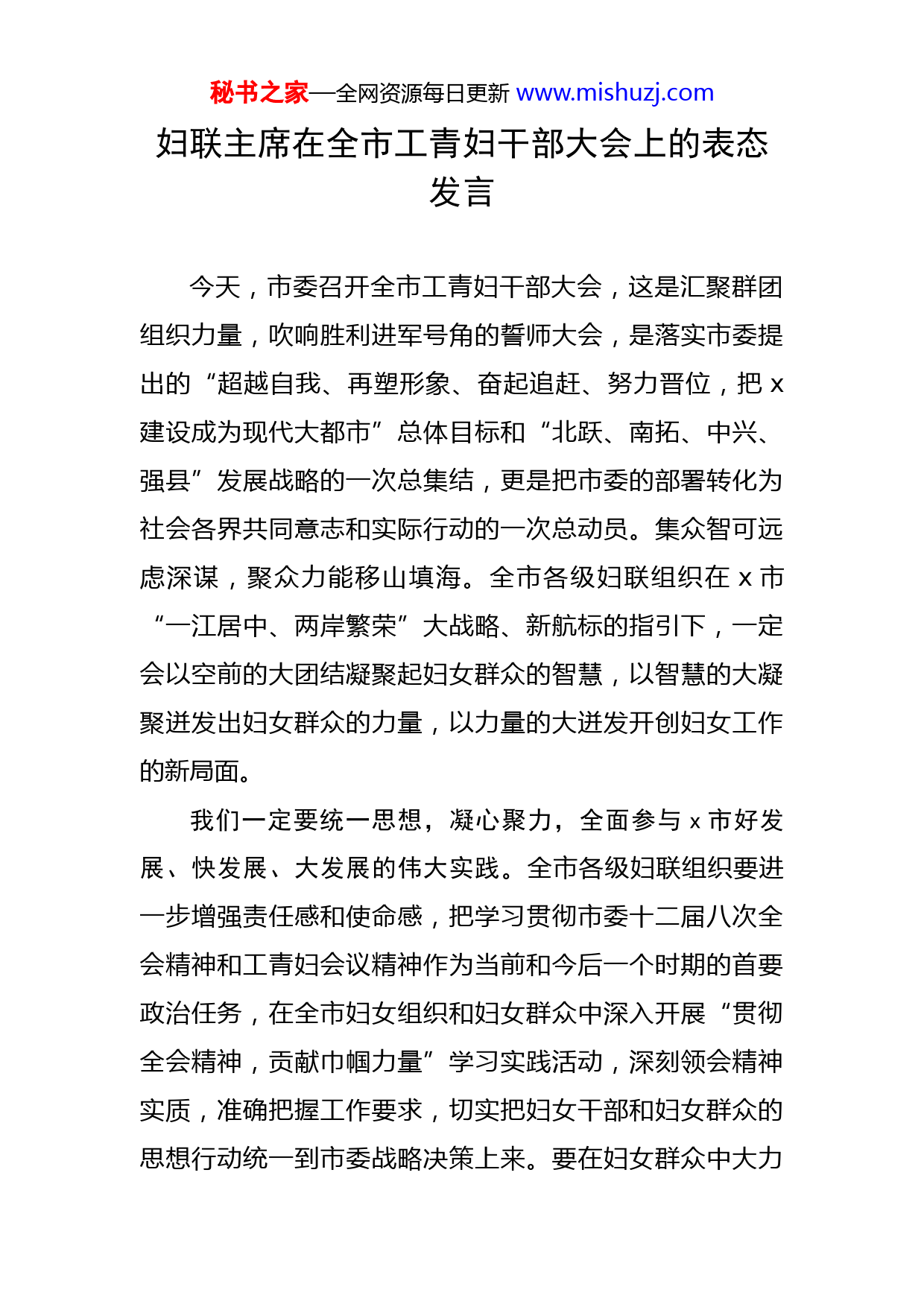 秘书之家—全网资源每日更新 www.mishuzj.com

妇联主席在全市工青妇干部大会上的表态发言

今天，市委召开全市工青妇干部大会，这是汇聚群团组织力量，吹响胜利进军号角的誓师大会，是落实市委提出的“超越自我、再塑形象、奋起追赶、努力晋位，把 x 建设成为现代大都市”总体目标和“北跃、南拓、中兴、强县”发展战略的一次总集结，更是把市委的部署转化为社会各界共同意志和实际行动的一次总动员。集众智可远虑深谋，聚众力能移山填海。全市各级妇联组织在 x 市“一江居中、两岸繁荣”大战略、新航标的指引下，一定会以空前的大团结凝聚起妇女群众的智慧，以智慧的大凝聚迸发出妇女群众的力量，以力量的大迸发开创妇女工作的新局面。

我们一定要统一思想，凝心聚力，全面参与 x 市好发展、快发展、大发展的伟大实践。全市各级妇联组织要进一步增强责任感和使命感，把学习贯彻市委十二届八次全会精神和工青妇会议精神作为当前和今后一个时期的首要政治任务，在全市妇女组织和妇女群众中深入开展“贯彻全会精神，贡献巾帼力量”学习实践活动，深刻领会精神实质，准确把握工作要求，切实把妇女干部和妇女群众的思想行动统一到市委战略决策上来。要在妇女群众中大力